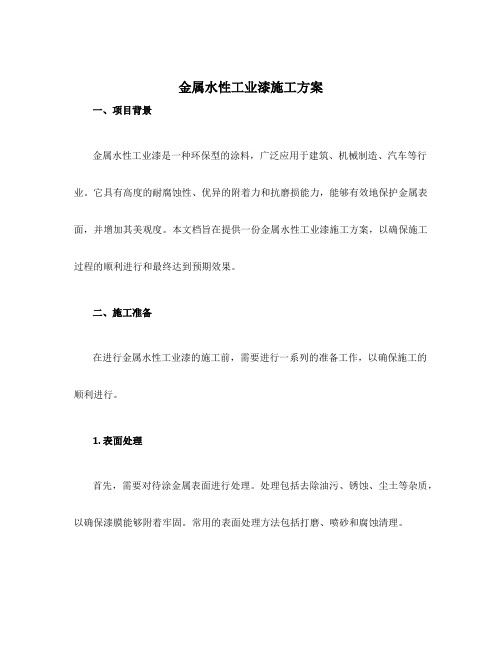 金属水性工业漆施工方案

一、项目背景

金属水性工业漆是一种环保型的涂料，广泛应用于建筑、机械制造、汽车等行业。它具有高度的耐腐蚀性、优异的附着力和抗磨损能力，能够有效地保护金属表面，并增加其美观度。本文档旨在提供一份金属水性工业漆施工方案，以确保施工过程的顺利进行和最终达到预期效果。

二、施工准备

在进行金属水性工业漆的施工前，需要进行一系列的准备工作，以确保施工的顺利进行。

1. 表面处理

首先，需要对待涂金属表面进行处理。处理包括去除油污、锈蚀、尘土等杂质，以确保漆膜能够附着牢固。常用的表面处理方法包括打磨、喷砂和腐蚀清理。